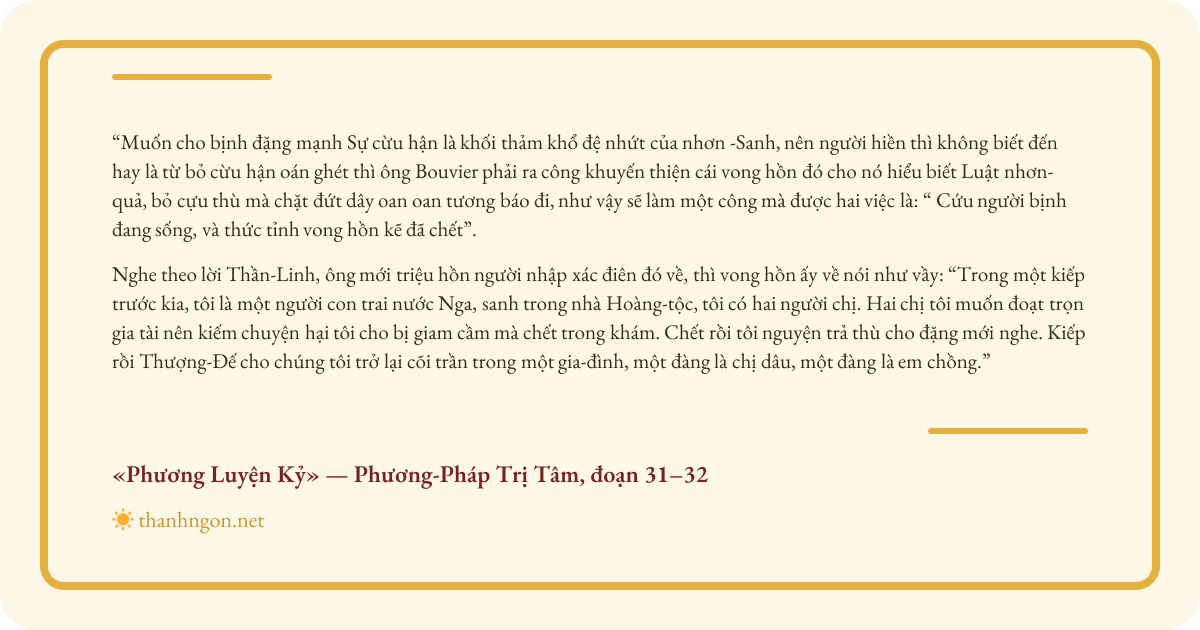 “Muốn cho bịnh đặng mạnh Sự cừu hận là khối thảm khổ đệ nhứt của nhơn -Sanh, nên người hiền thì không biết đến hay là từ bỏ cừu hận oán ghét thì ông Bouvier phải ra công khuyến thiện cái vong hồn đó cho nó hiểu biết Luật nhơn-quả, bỏ cựu thù mà chặt đứt dây oan oan tương báo đi, như vậy sẽ làm một công mà được hai việc là: “ Cứu người bịnh đang sống, và thức tỉnh vong hồn kẽ đã chết”.

Nghe theo lời Thần-Linh, ông mới triệu hồn người nhập xác điên đó về, thì vong hồn ấy về nói như vầy: “Trong một kiếp trước kia, tôi là một người con trai nước Nga, sanh trong nhà Hoàng-tộc, tôi có hai người chị. Hai chị tôi muốn đoạt trọn gia tài nên kiếm chuyện hại tôi cho bị giam cầm mà chết trong khám. Chết rồi tôi nguyện trả thù cho đặng mới nghe. Kiếp rồi Thượng-Đế cho chúng tôi trở lại cõi trần trong một gia-đình, một đàng là chị dâu, một đàng là em chồng.”

«Phương Luyện Kỷ» — Phương-Pháp Trị Tâm, đoạn 31–32

thanhngon.net